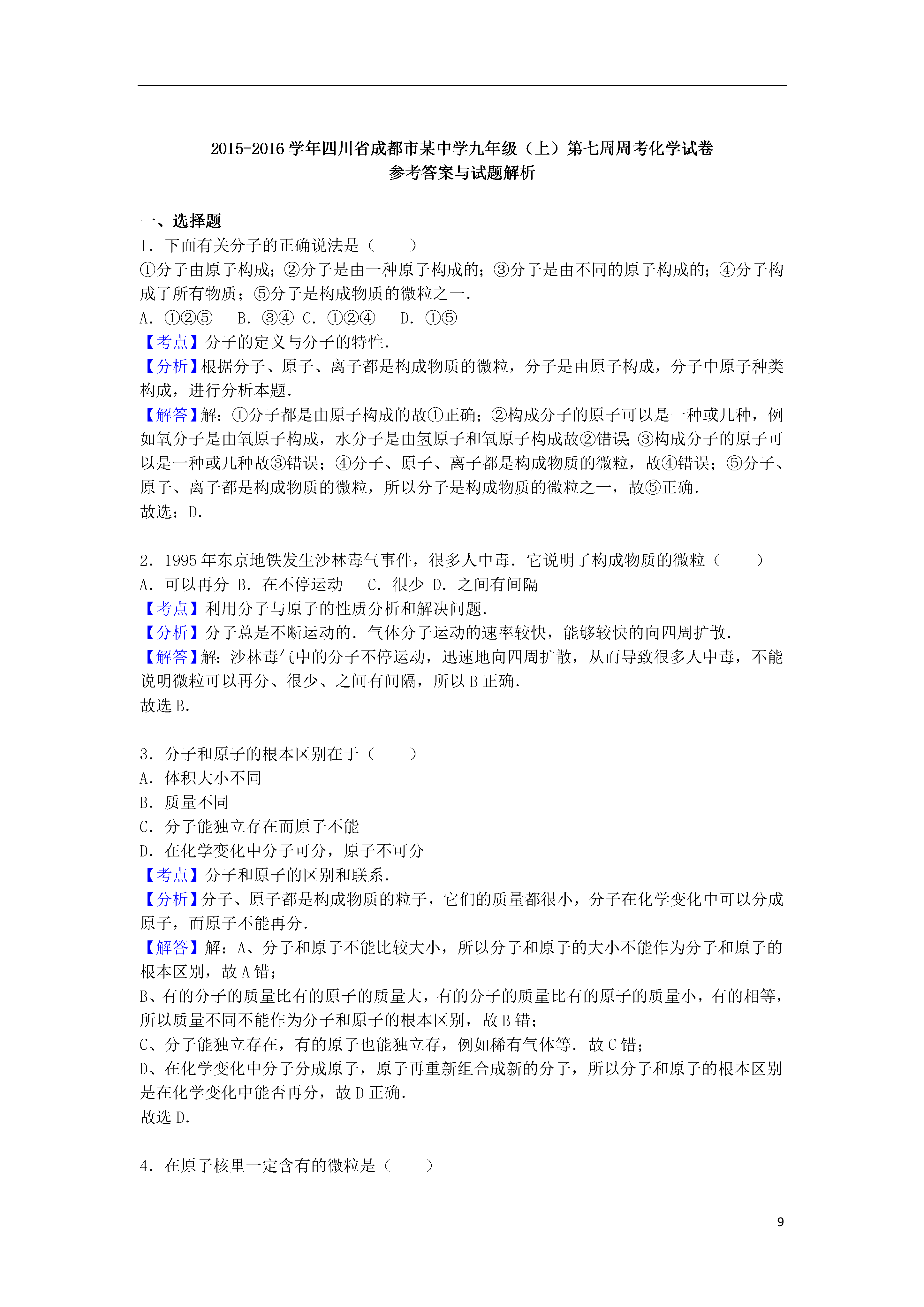 2015-2016 学年四川省成都市某中学九年级（上）第七周周考化学试卷
参考答案与试题解析

一、选择题
1．下面有关分子的正确说法是（　　）
①分子由原子构成；②分子是由一种原子构成的；③分子是由不同的原子构成的；④分子构成了所有物质；⑤分子是构成物质的微粒之一．
A．①②⑤　B．③④ C．①②④　D．①⑤
【考点】分子的定义与分子的特性．
【分析】根据分子、原子、离子都是构成物质的微粒，分子是由原子构成，分子中原子种类构成，进行分析本题．
【解答】解：①分子都是由原子构成的故①正确；②构成分子的原子可以是一种或几种，例如氧分子是由氧原子构成，水分子是由氢原子和氧原子构成故②错误；③构成分子的原子可以是一种或几种故③错误；④分子、原子、离子都是构成物质的微粒，故④错误；⑤分子、原子、离子都是构成物质的微粒，所以分子是构成物质的微粒之一，故⑤正确．
故选：D．

2．1995 年东京地铁发生沙林毒气事件，很多人中毒．它说明了构成物质的微粒（　　）
A．可以再分 B．在不停运动　C．很少 D．之间有间隔
【考点】利用分子与原子的性质分析和解决问题．
【分析】分子总是不断运动的．气体分子运动的速率较快，能够较快的向四周扩散．
【解答】解：沙林毒气中的分子不停运动，迅速地向四周扩散，从而导致很多人中毒，不能说明微粒可以再分、很少、之间有间隔，所以 B 正确．
故选 B．

3．分子和原子的根本区别在于（　　）
A．体积大小不同
B．质量不同
C．分子能独立存在而原子不能
D．在化学变化中分子可分，原子不可分
【考点】分子和原子的区别和联系．
【分析】分子、原子都是构成物质的粒子，它们的质量都很小，分子在化学变化中可以分成原子，而原子不能再分．
【解答】解：A、分子和原子不能比较大小，所以分子和原子的大小不能作为分子和原子的根本区别，故 A 错；
B、有的分子的质量比有的原子的质量大，有的分子的质量比有的原子的质量小，有的相等，所以质量不同不能作为分子和原子的根本区别，故 B 错；
C、分子能独立存在，有的原子也能独立存，例如稀有气体等．故 C 错；
D、在化学变化中分子分成原子，原子再重新组合成新的分子，所以分子和原子的根本区别是在化学变化中能否再分，故 D 正确．
故选 D．

4．在原子核里一定含有的微粒是（　　）

9